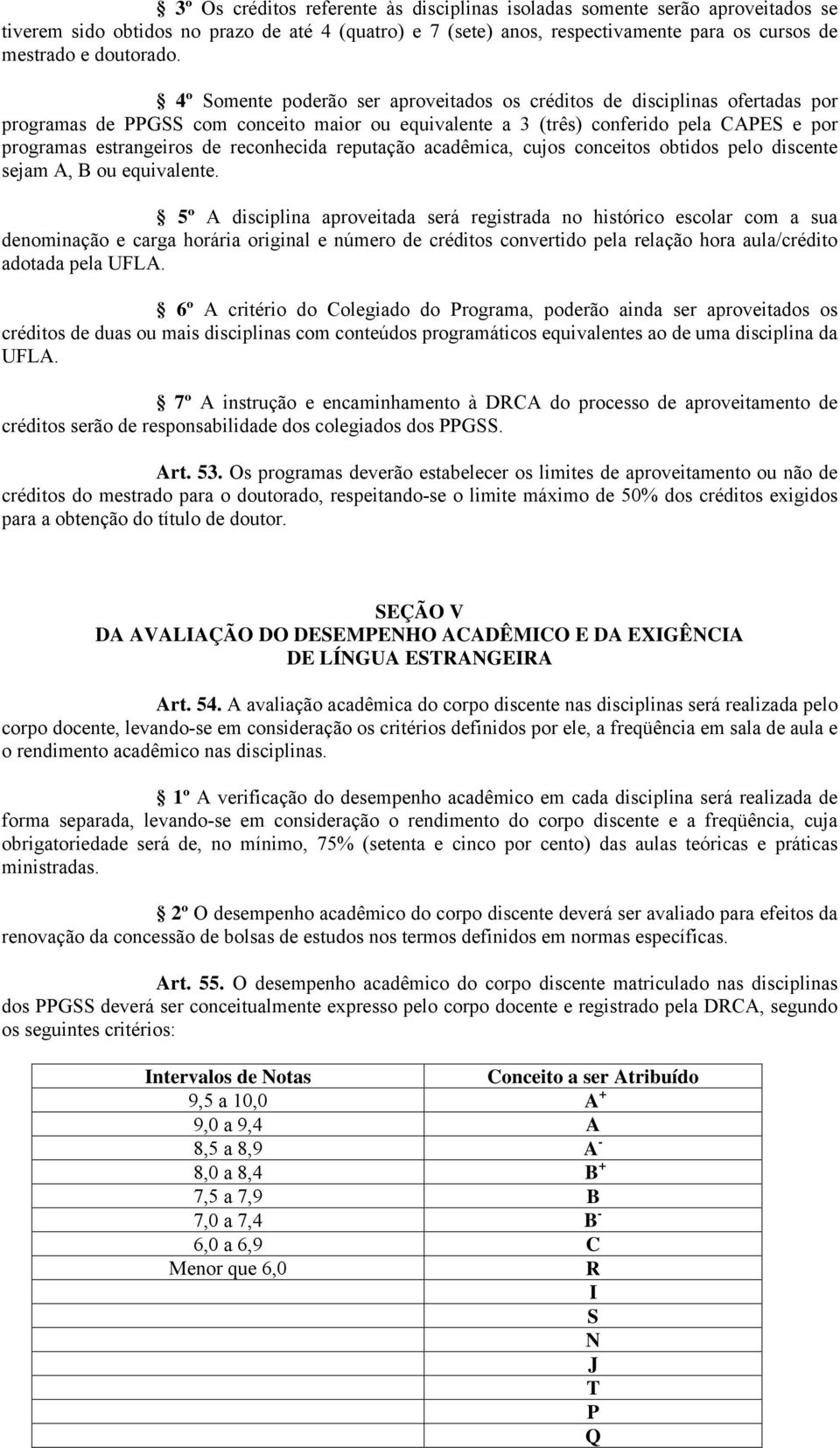 § 3º Os créditos referente às disciplinas isoladas somente serão aproveitados se tiverem sido obtidos no prazo de até 4 (quatro) e 7 (sete) anos, respectivamente para os cursos de mestrado e doutorado.

§ 4º Somente poderão ser aproveitados os créditos de disciplinas ofertadas por programas de PPGSS com conceito maior ou equivalente a 3 (três) conferido pela CAPES e por programas estrangeiros de reconhecida reputação acadêmica, cujos conceitos obtidos pelo discente sejam A, B ou equivalente.

§ 5º A disciplina aproveitada será registrada no histórico escolar com a sua denominação e carga horária original e número de créditos convertido pela relação hora aula/crédito adotada pela UFLA.

§ 6º A critério do Colegiado do Programa, poderão ainda ser aproveitados os créditos de duas ou mais disciplinas com conteúdos programáticos equivalentes ao de uma disciplina da UFLA.

§ 7º A instrução e encaminhamento à DRCA do processo de aproveitamento de créditos serão de responsabilidade dos colegiados dos PPGSS.

Art. 53. Os programas deverão estabelecer os limites de aproveitamento ou não de créditos do mestrado para o doutorado, respeitando-se o limite máximo de 50% dos créditos exigidos para a obtenção do título de doutor.

SEÇÃO V
DA AVALIAÇÃO DO DESEMPENHO ACADÊMICO E DA EXIGÊNCIA DE LÍNGUA ESTRANGEIRA

Art. 54. A avaliação acadêmica do corpo discente nas disciplinas será realizada pelo corpo docente, levando-se em consideração os critérios definidos por ele, a freqüência em sala de aula e o rendimento acadêmico nas disciplinas.

§ 1º A verificação do desempenho acadêmico em cada disciplina será realizada de forma separada, levando-se em consideração o rendimento do corpo discente e a freqüência, cuja obrigatoriedade será de, no mínimo, 75% (setenta e cinco por cento) das aulas teóricas e práticas ministradas.

§ 2º O desempenho acadêmico do corpo discente deverá ser avaliado para efeitos da renovação da concessão de bolsas de estudos nos termos definidos em normas específicas.

Art. 55. O desempenho acadêmico do corpo discente matriculado nas disciplinas dos PPGSS deverá ser conceitualmente expresso pelo corpo docente e registrado pela DRCA, segundo os seguintes critérios:

| Intervalos de Notas | Conceito a ser Atribuído |
|---|---|
| 9,5 a 10,0 | $A^+$ |
| 9,0 a 9,4 | A |
| 8,5 a 8,9 | $A^-$ |
| 8,0 a 8,4 | $B^+$ |
| 7,5 a 7,9 | B |
| 7,0 a 7,4 | $B^-$ |
| 6,0 a 6,9 | C |
| Menor que 6,0 | R |
| | I |
| | S |
| | N |
| | J |
| | T |
| | P |
| | Q |